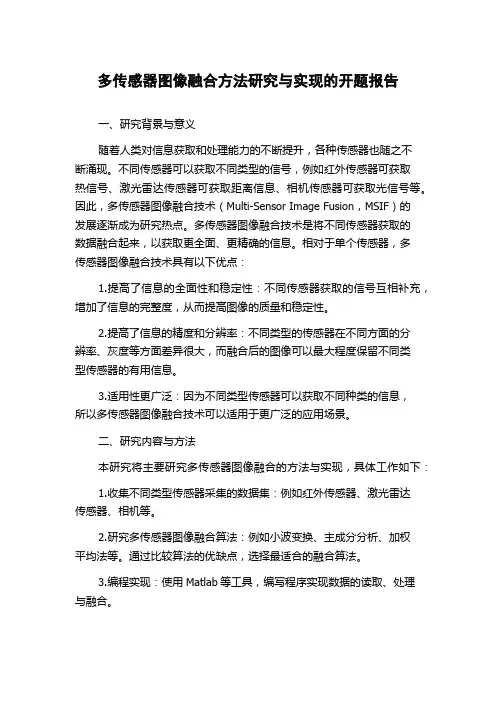 多传感器图像融合方法研究与实现的开题报告

一、研究背景与意义

随着人类对信息获取和处理能力的不断提升，各种传感器也随之不断涌现。不同传感器可以获取不同类型的信号，例如红外传感器可获取热信号、激光雷达传感器可获取距离信息、相机传感器可获取光信号等。因此，多传感器图像融合技术（Multi-Sensor Image Fusion，MSIF）的发展逐渐成为研究热点。多传感器图像融合技术是将不同传感器获取的数据融合起来，以获取更全面、更精确的信息。相对于单个传感器，多传感器图像融合技术具有以下优点：

1.提高了信息的全面性和稳定性：不同传感器获取的信号互相补充，增加了信息的完整度，从而提高图像的质量和稳定性。

2.提高了信息的精度和分辨率：不同类型的传感器在不同方面的分辨率、灰度等方面差异很大，而融合后的图像可以最大程度保留不同类型传感器的有用信息。

3.适用性更广泛：因为不同类型传感器可以获取不同种类的信息，所以多传感器图像融合技术可以适用于更广泛的应用场景。

二、研究内容与方法

本研究将主要研究多传感器图像融合的方法与实现，具体工作如下：

1.收集不同类型传感器采集的数据集：例如红外传感器、激光雷达传感器、相机等。

2.研究多传感器图像融合算法：例如小波变换、主成分分析、加权平均法等。通过比较算法的优缺点，选择最适合的融合算法。

3.编程实现：使用 Matlab 等工具，编写程序实现数据的读取、处理与融合。